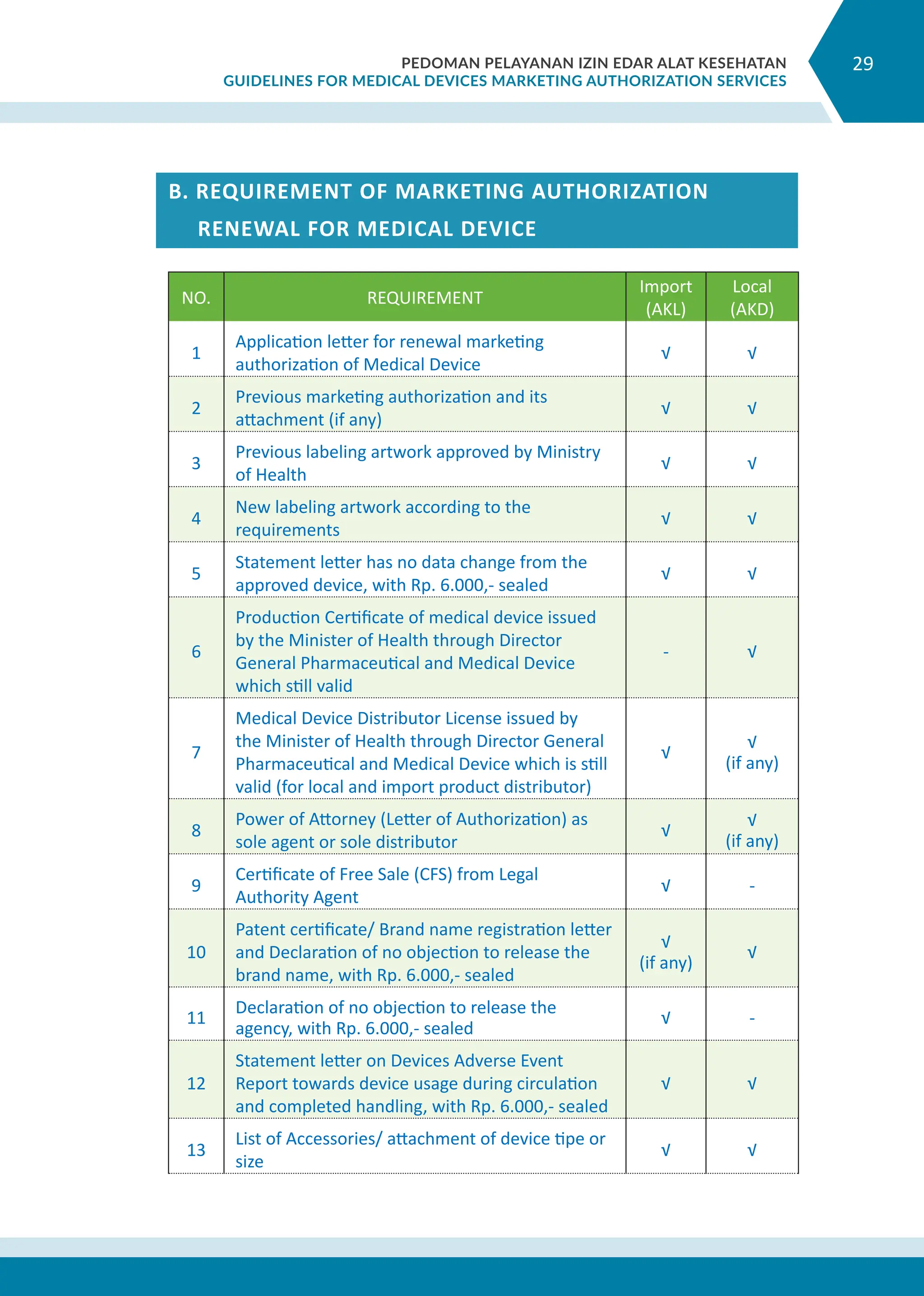 PEDOMAN PELAYANAN IZIN EDAR ALAT KESEHATAN
GUIDELINES FOR MEDICAL DEVICES MARKETING AUTHORIZATION SERVICES

29

B. REQUIREMENT OF MARKETING AUTHORIZATION RENEWAL FOR MEDICAL DEVICE

| NO. | REQUIREMENT | Import (AKL) | Local (AKD) |
|---|---|---|---|
| 1 | Application letter for renewal marketing authorization of Medical Device | √ | √ |
| 2 | Previous marketing authorization and its attachment (if any) | √ | √ |
| 3 | Previous labeling artwork approved by Ministry of Health | √ | √ |
| 4 | New labeling artwork according to the requirements | √ | √ |
| 5 | Statement letter has no data change from the approved device, with Rp. 6.000,- sealed | √ | √ |
| 6 | Production Certificate of medical device issued by the Minister of Health through Director General Pharmaceutical and Medical Device which still valid | - | √ |
| 7 | Medical Device Distributor License issued by the Minister of Health through Director General Pharmaceutical and Medical Device which is still valid (for local and import product distributor) | √ | √ (if any) |
| 8 | Power of Attorney (Letter of Authorization) as sole agent or sole distributor | √ | √ (if any) |
| 9 | Certificate of Free Sale (CFS) from Legal Authority Agent | √ | - |
| 10 | Patent certificate/ Brand name registration letter and Declaration of no objection to release the brand name, with Rp. 6.000,- sealed | √ (if any) | √ |
| 11 | Declaration of no objection to release the agency, with Rp. 6.000,- sealed | √ | - |
| 12 | Statement letter on Devices Adverse Event Report towards device usage during circulation and completed handling, with Rp. 6.000,- sealed | √ | √ |
| 13 | List of Accessories/ attachment of device tipe or size | √ | √ |